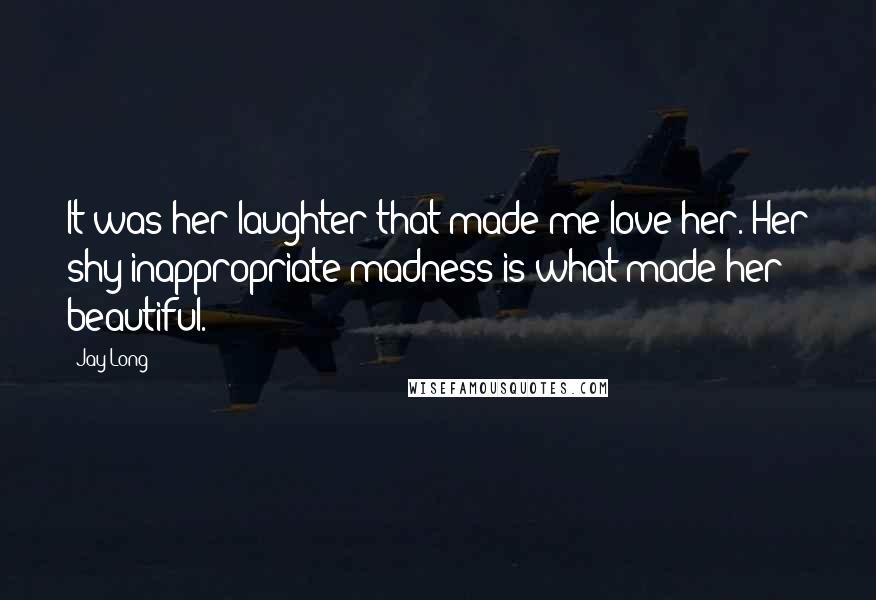 It was her laughter that made me love her. Her shy inappropriate madness is what made her beautiful.

Jay Long

WISEFAMOUSQUOTES.COM